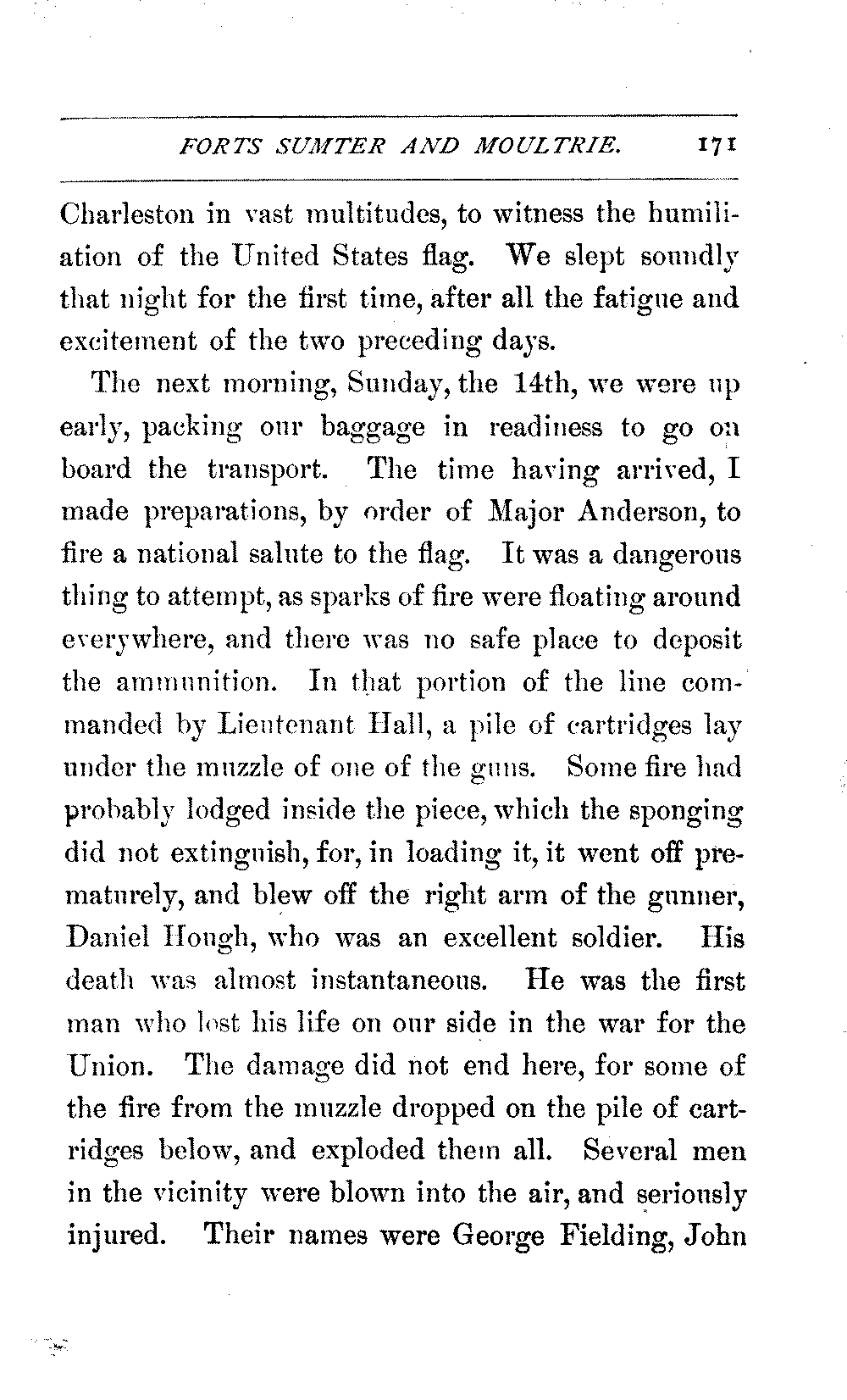 FORTS SUMTER AND MOULTRIE. 171

Charleston in vast multitudes, to witness the humiliation of the United States flag. We slept soundly that night for the first time, after all the fatigue and excitement of the two preceding days.

The next morning, Sunday, the 14th, we were up early, packing our baggage in readiness to go on board the transport. The time having arrived, I made preparations, by order of Major Anderson, to fire a national salute to the flag. It was a dangerous thing to attempt, as sparks of fire were floating around everywhere, and there was no safe place to deposit the ammunition. In that portion of the line commanded by Lieutenant Hall, a pile of cartridges lay under the muzzle of one of the guns. Some fire had probably lodged inside the piece, which the sponging did not extinguish, for, in loading it, it went off prematurely, and blew off the right arm of the gunner, Daniel Hough, who was an excellent soldier. His death was almost instantaneous. He was the first man who lost his life on our side in the war for the Union. The damage did not end here, for some of the fire from the muzzle dropped on the pile of cartridges below, and exploded them all. Several men in the vicinity were blown into the air, and seriously injured. Their names were George Fielding, John